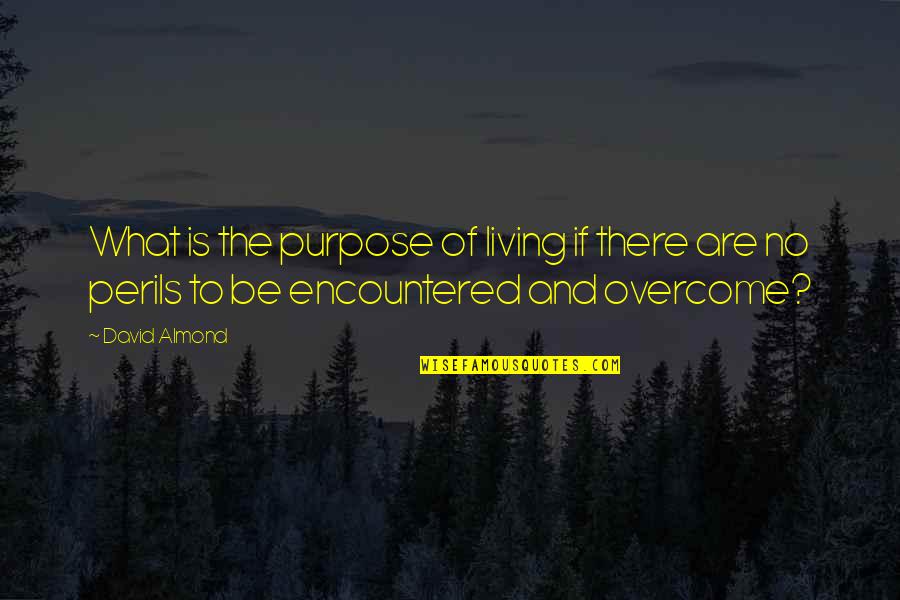 What is the purpose of living if there are no perils to be encountered and overcome?

~ David Almond

WISEFAMOUSQUOTES.COM